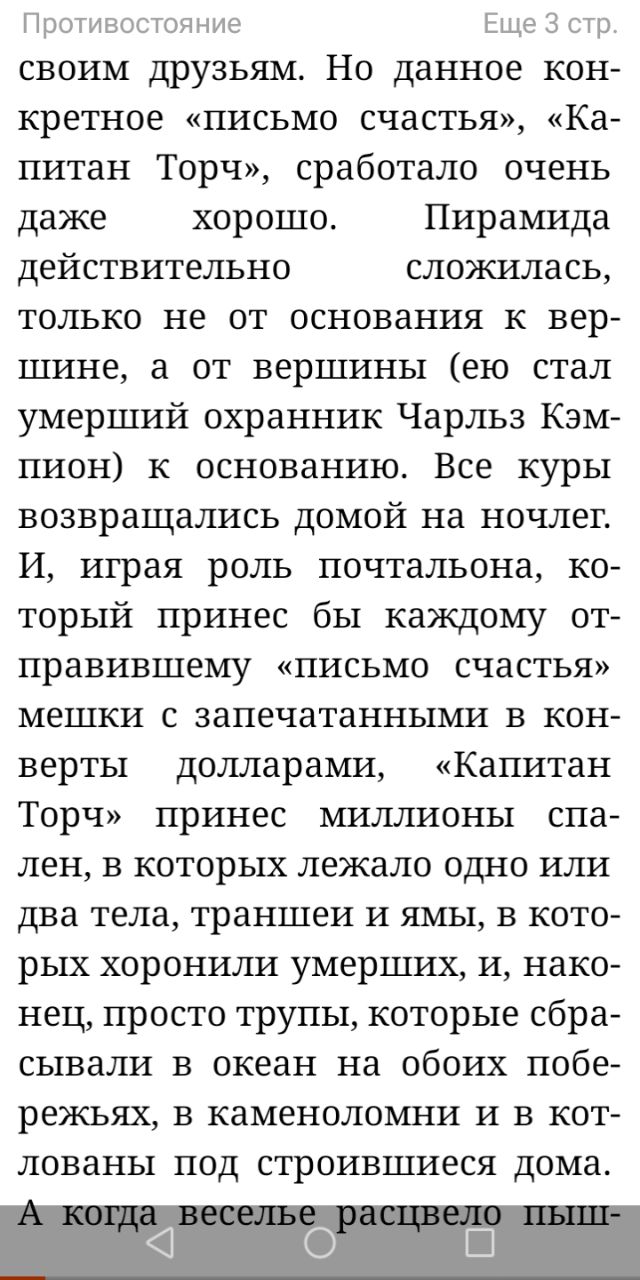 Противостояние Еще 3 стр.

своим друзьям. Но данное конкретное «письмо счастья», «Капитан Торч», сработало очень даже хорошо. Пирамида действительно сложилась, только не от основания к вершине, а от вершины (ею стал умерший охранник Чарльз Кэмпион) к основанию. Все куры возвращались домой на ночлег. И, играя роль почтальона, который принес бы каждому отправившему «письмо счастья» мешки с запечатанными в конверты долларами, «Капитан Торч» принес миллионы спален, в которых лежало одно или два тела, траншеи и ямы, в которых хоронили умерших, и, наконец, просто трупы, которые сбрасывали в океан на обоих побережьях, в каменоломни и в котлованы под строившиеся дома. А когда веселье расцвело пыш-